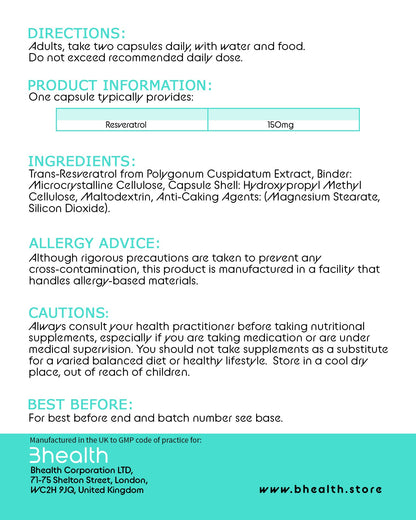 DIRECTIONS:
Adults, take two capsules daily, with water and food. Do not exceed recommended daily dose.

PRODUCT INFORMATION:
One capsule typically provides:

| | |
|---|---|
| Resveratrol | 150mg |

INGREDIENTS:
Trans-Resveratrol from Polygonum Cuspidatum Extract, Binder: Microcrystalline Cellulose, Capsule Shell: Hydroxypropyl Methyl Cellulose, Maltodextrin, Anti-Caking Agents: (Magnesium Stearate, Silicon Dioxide).

ALLERGY ADVICE:
Although rigorous precautions are taken to prevent any cross-contamination, this product is manufactured in a facility that handles allergy-based materials.

CAUTIONS:
Always consult your health practitioner before taking nutritional supplements, especially if you are taking medication or are under medical supervision. You should not take supplements as a substitute for a varied balanced diet or healthy lifestyle. Store in a cool dry place, out of reach of children.

BEST BEFORE:
For best before end and batch number see base.

Manufactured in the UK to GMP code of practice for:
Bhealth
Bhealth Corporation LTD, 71-75 Shelton Street, London, WC2H 9JQ, United Kingdom

www.bhealth.store